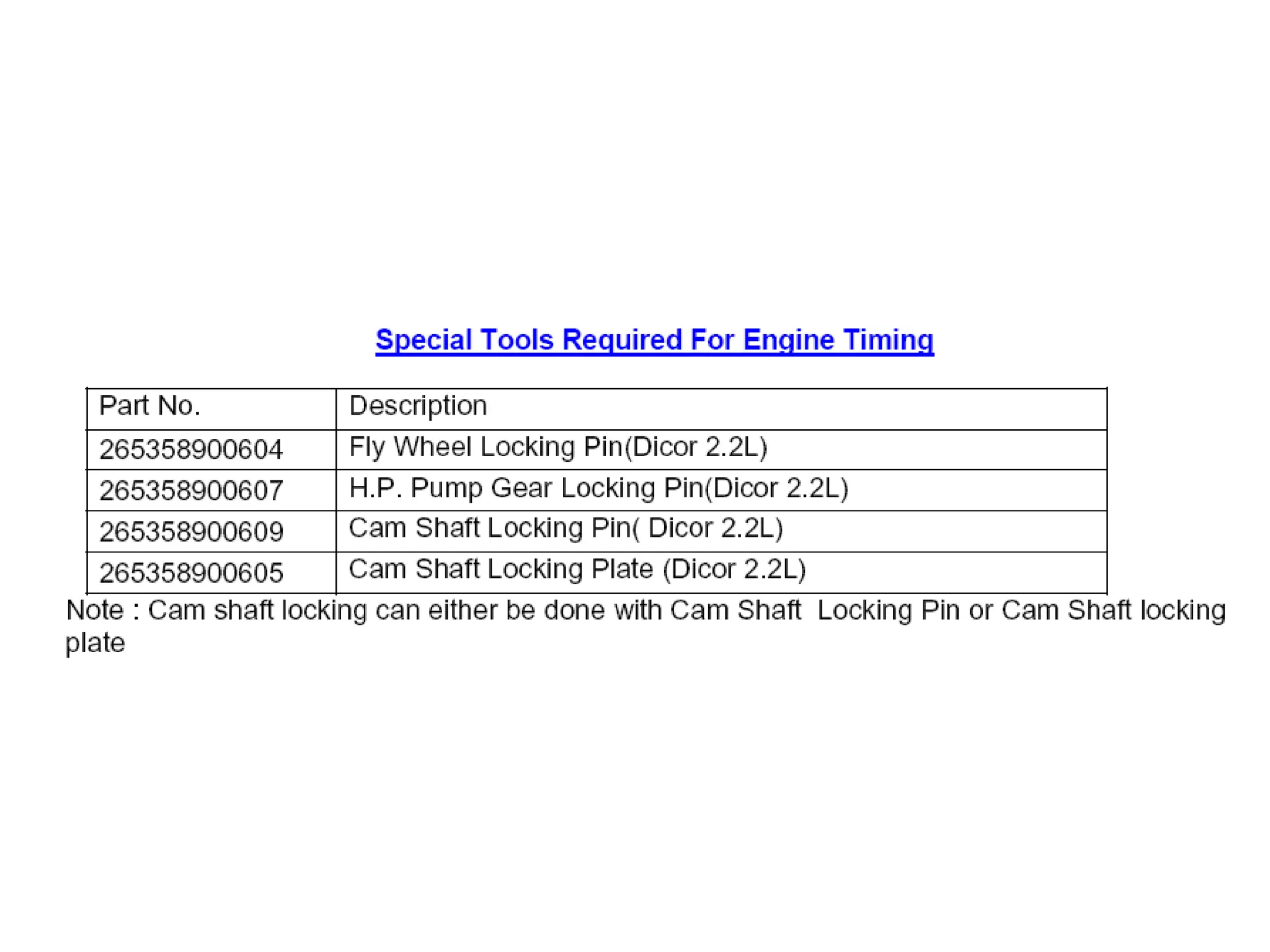 Special Tools Required For Engine Timing

| Part No. | Description |
|---|---|
| 265358900604 | Fly Wheel Locking Pin(Dicor 2.2L) |
| 265358900607 | H.P. Pump Gear Locking Pin(Dicor 2.2L) |
| 265358900609 | Cam Shaft Locking Pin( Dicor 2.2L) |
| 265358900605 | Cam Shaft Locking Plate (Dicor 2.2L) |

Note : Cam shaft locking can either be done with Cam Shaft Locking Pin or Cam Shaft locking plate